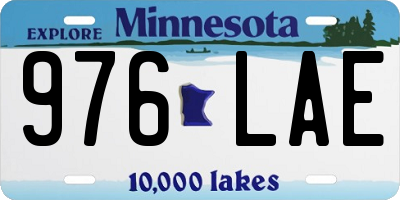 EXPLORE Minnesota

976 LAE

10,000 lakes